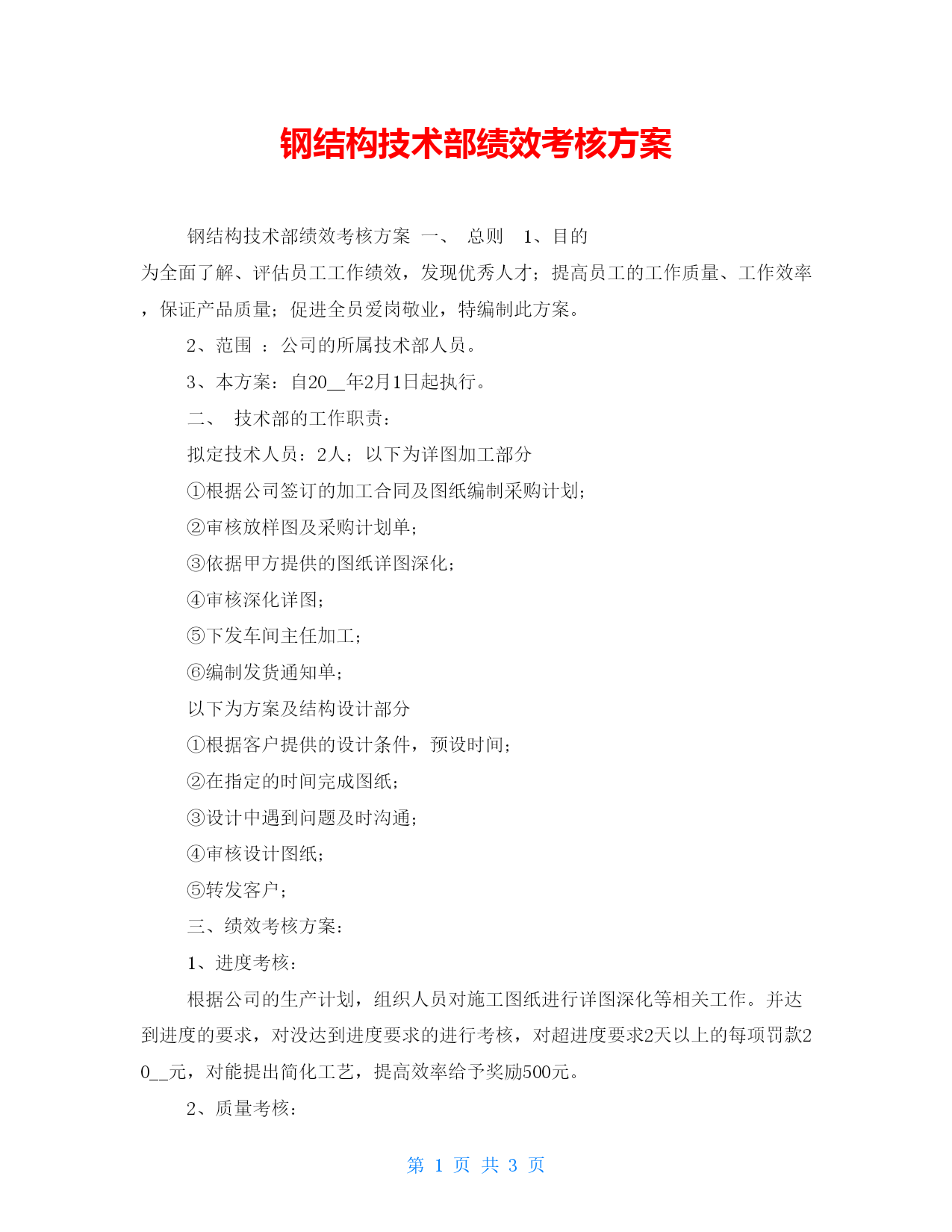 钢结构技术部绩效考核方案

钢结构技术部绩效考核方案 一、 总则 1、目的

为全面了解、评估员工工作绩效，发现优秀人才；提高员工的工作质量、工作效率，保证产品质量；促进全员爱岗敬业，特编制此方案。

2、范围 ：公司的所属技术部人员。

3、本方案：自20__年2月1日起执行。

二、 技术部的工作职责：

拟定技术人员：2人；以下为详图加工部分

①根据公司签订的加工合同及图纸编制采购计划；

②审核放样图及采购计划单；

③依据甲方提供的图纸详图深化；

④审核深化详图；

⑤下发车间主任加工；

⑥编制发货通知单；

以下为方案及结构设计部分

①根据客户提供的设计条件，预设时间；

②在指定的时间完成图纸；

③设计中遇到问题及时沟通；

④审核设计图纸；

⑤转发客户；

三、绩效考核方案：

1、进度考核：

根据公司的生产计划，组织人员对施工图纸进行详图深化等相关工作。并达到进度的要求，对没达到进度要求的进行考核，对超进度要求2天以上的每项罚款20__元，对能提出简化工艺，提高效率给予奖励500元。

2、质量考核：

第 1 页 共 3 页